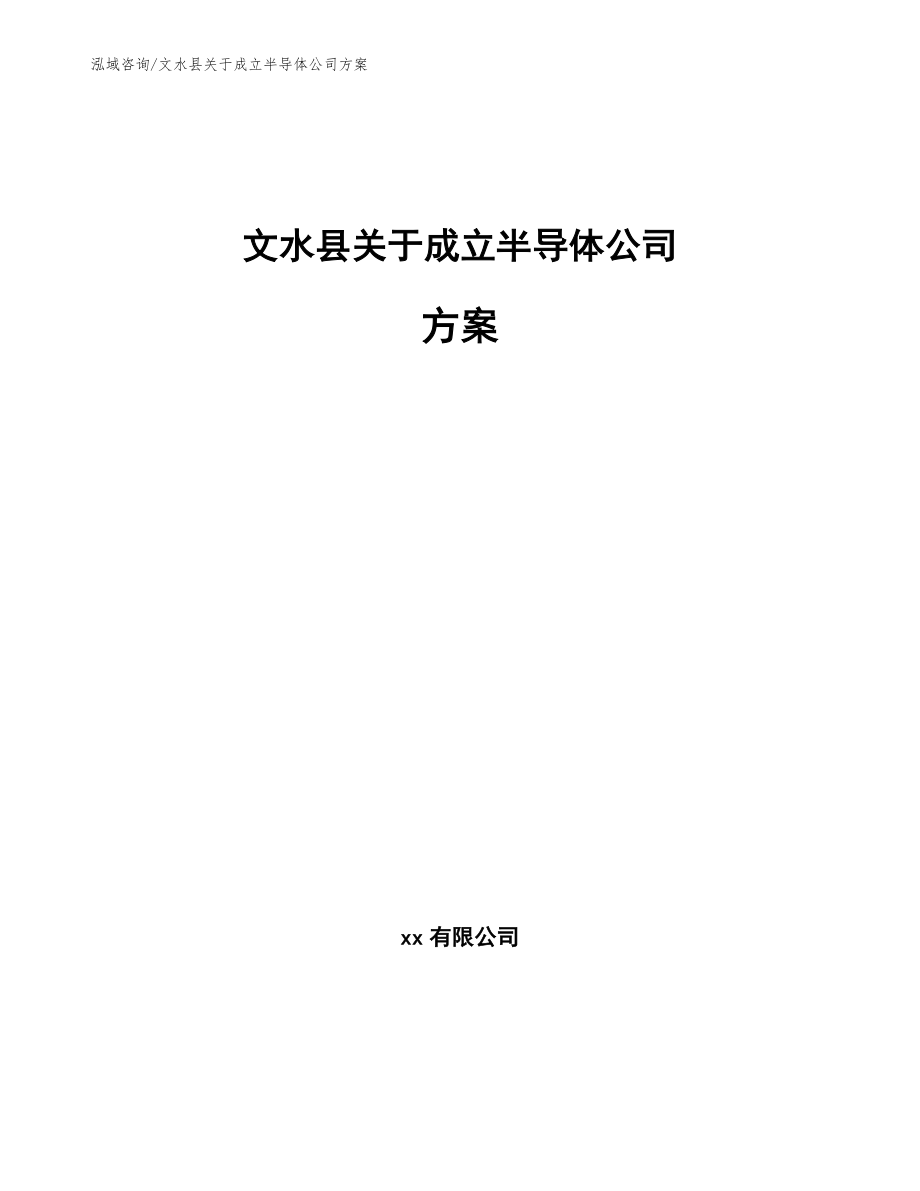 泓域咨询/文水县关于成立半导体公司方案

文水县关于成立半导体公司

方案

xx有限公司